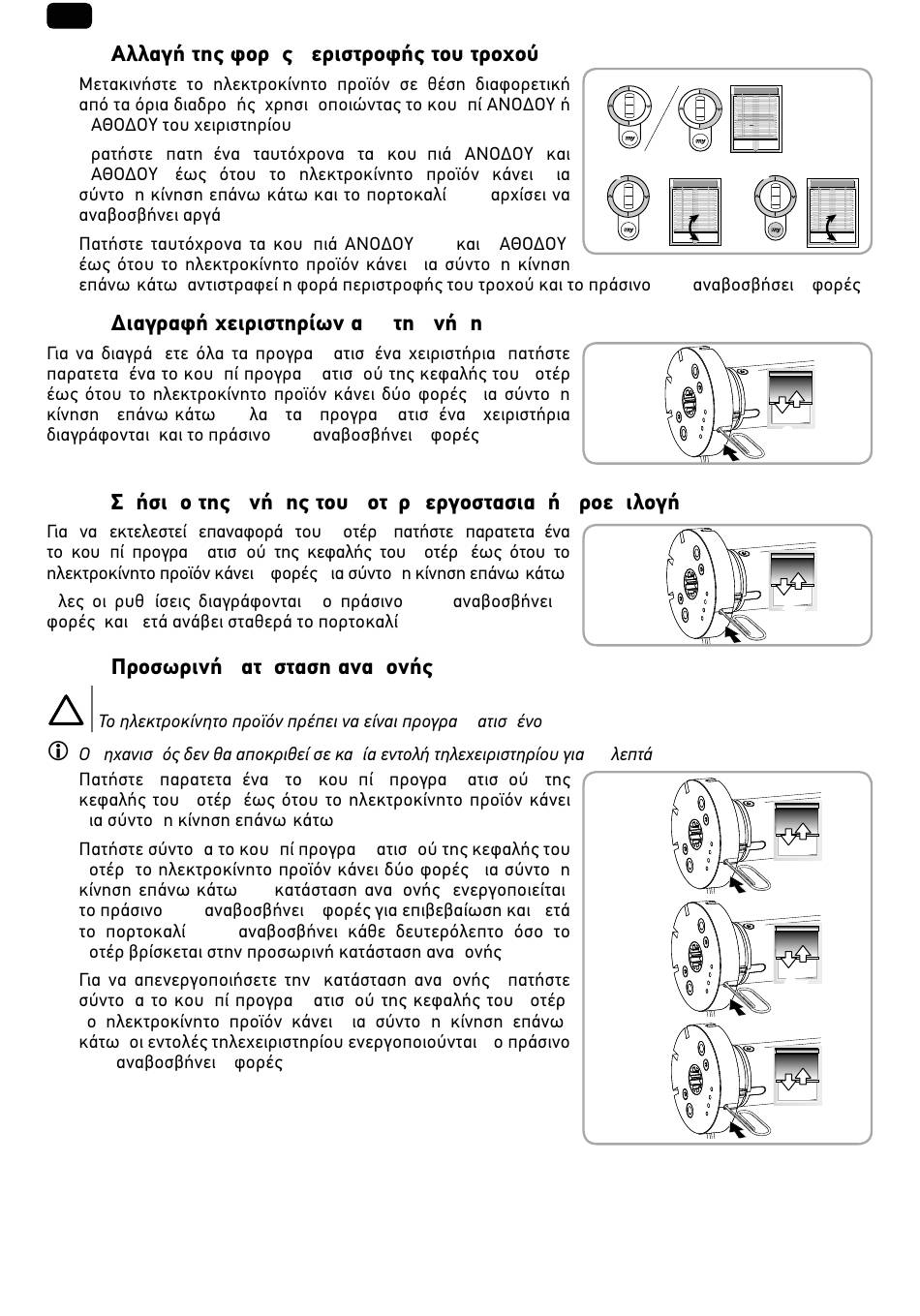 Αλλαγή της φορ ς εριστροφής του τροχού

Μετακινήστε το ηλεκτροκίνητο προϊόν σε θέση διαφορετική από τα όρια διαδρο ής χρησι οποιώντας το κου πί ΑΝΟΔΟΥ ή ΑΘΟΔΟΥ του χειριστηρίου

ρατήστε πατη ένα ταυτόχρονα τα κου πιά ΑΝΟΔΟΥ και ΑΘΟΔΟΥ έως ότου το ηλεκτροκίνητο προϊόν κάνει ια σύντο η κίνηση επάνω κάτω και το πορτοκαλί αρχίσει να αναβοσβήνει αργά

Πατήστε ταυτόχρονα τα κου πιά ΑΝΟΔΟΥ και ΑΘΟΔΟΥ έως ότου το ηλεκτροκίνητο προϊόν κάνει ια σύντο η κίνηση επάνω κάτω αντιστραφεί η φορά περιστροφής του τροχού και το πράσινο αναβοσβήσει φορές

Διαγραφή χειριστηρίων α τη νή η

Για να διαγρά ετε όλα τα προγρα ατισ ένα χειριστήρια πατήστε παρατετα ένα το κου πί προγρα ατισ ού της κεφαλής του οτέρ έως ότου το ηλεκτροκίνητο προϊόν κάνει δύο φορές ια σύντο η κίνηση επάνω κάτω λα τα προγρα ατισ ένα χειριστήρια διαγράφονται και το πράσινο αναβοσβήνει φορές

Σ ήσι ο της νή ης του οτ ρ εργοστασια ή ροε ιλογή

Για να εκτελεστεί επαναφορά του οτέρ πατήστε παρατετα ένα το κου πί προγρα ατισ ού της κεφαλής του οτέρ έως ότου το ηλεκτροκίνητο προϊόν κάνει φορές ια σύντο η κίνηση επάνω κάτω

λες οι ρυθ ίσεις διαγράφονται ο πράσινο αναβοσβήνει φορές και ετά ανάβει σταθερά το πορτοκαλί

Προσωρινή ατ σταση ανα ονής

Το ηλεκτροκίνητο προϊόν πρέπει να είναι προγρα ατισ ένο

Ο ηχανισ ός δεν θα αποκριθεί σε κα ία εντολή τηλεχειριστηρίου για λεπτά

Πατήστε παρατετα ένα το κου πί προγρα ατισ ού της κεφαλής του οτέρ έως ότου το ηλεκτροκίνητο προϊόν κάνει ια σύντο η κίνηση επάνω κάτω

Πατήστε σύντο α το κου πί προγρα ατισ ού της κεφαλής του οτέρ το ηλεκτροκίνητο προϊόν κάνει δύο φορές ια σύντο η κίνηση επάνω κάτω κατάσταση ανα ονής ενεργοποιείται το πράσινο αναβοσβήνει φορές για επιβεβαίωση και ετά το πορτοκαλί αναβοσβήνει κάθε δευτερόλεπτο όσο το οτέρ βρίσκεται στην προσωρινή κατάσταση ανα ονής

Για να απενεργοποιήσετε την κατάσταση ανα ονής πατήστε σύντο α το κου πί προγρα ατισ ού της κεφαλής του οτέρ ο ηλεκτροκίνητο προϊόν κάνει ια σύντο η κίνηση επάνω κάτω οι εντολές τηλεχειριστηρίου ενεργοποιούνται ο πράσινο αναβοσβήνει φορές